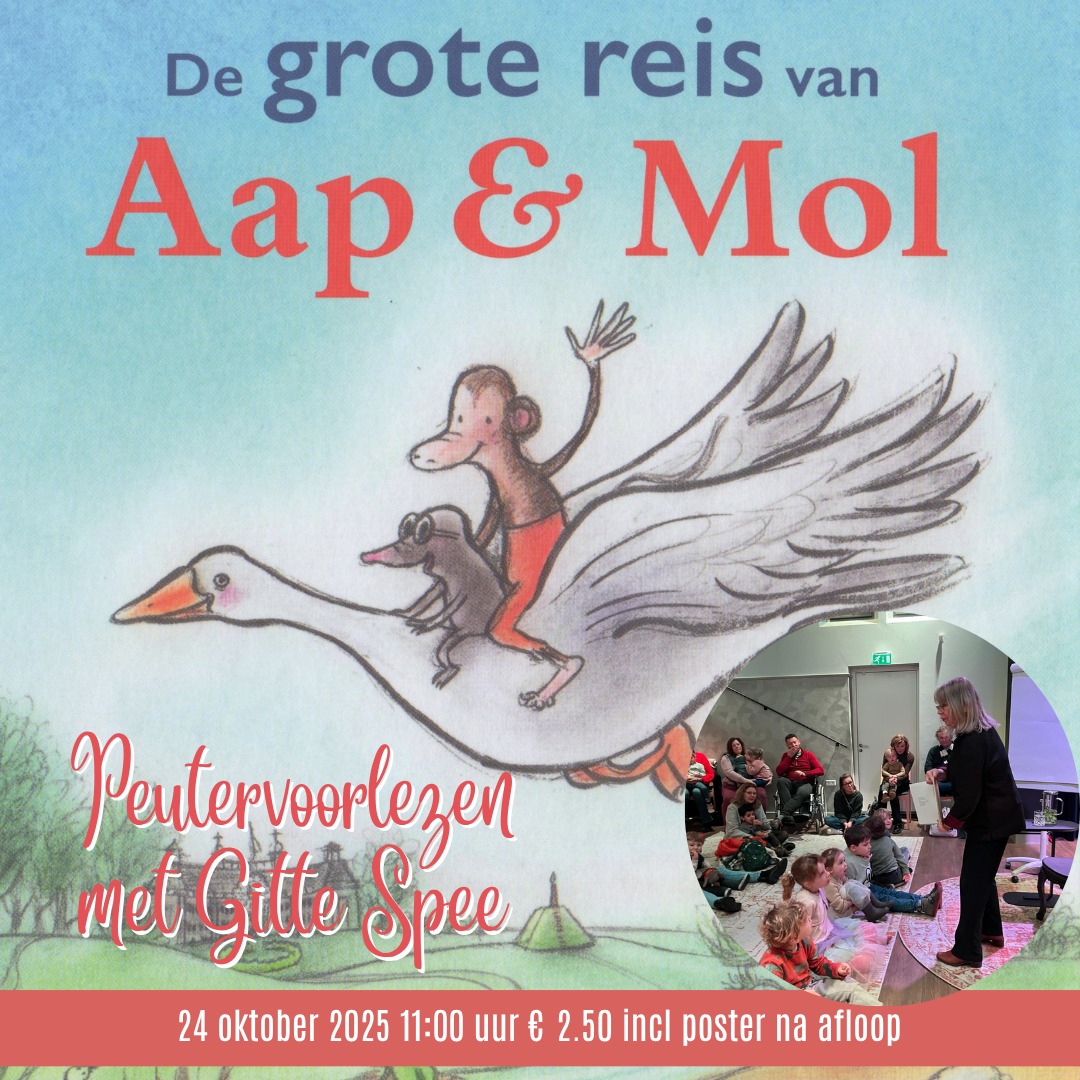 De grote reis van
Aap & Mol

Peutervoorlezen met Gitte Spee

24 oktober 2025 11:00 uur € 2.50 incl poster na afloop